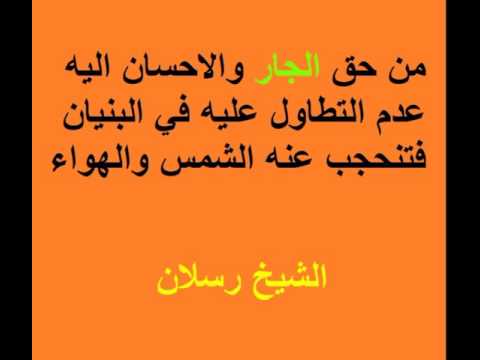 من حق الجار والاحسان اليه عدم التطاول عليه في البنيان فتنحجب عنه الشمس والهواء

الشيخ رسلان